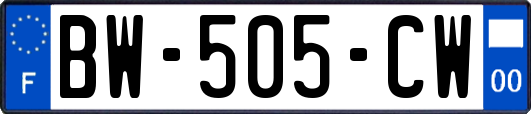 F
BW-505-CW
00